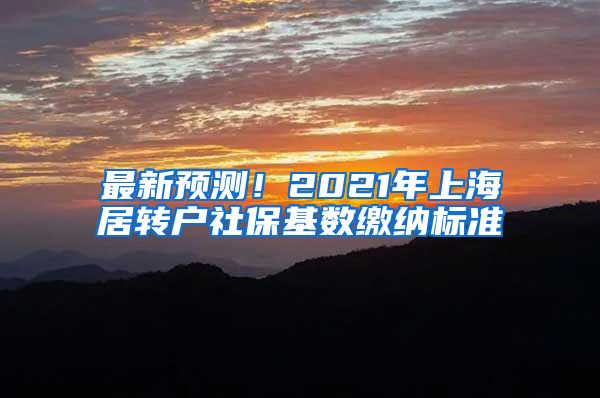 最新预测！2021年上海居转户社保基数缴纳标准